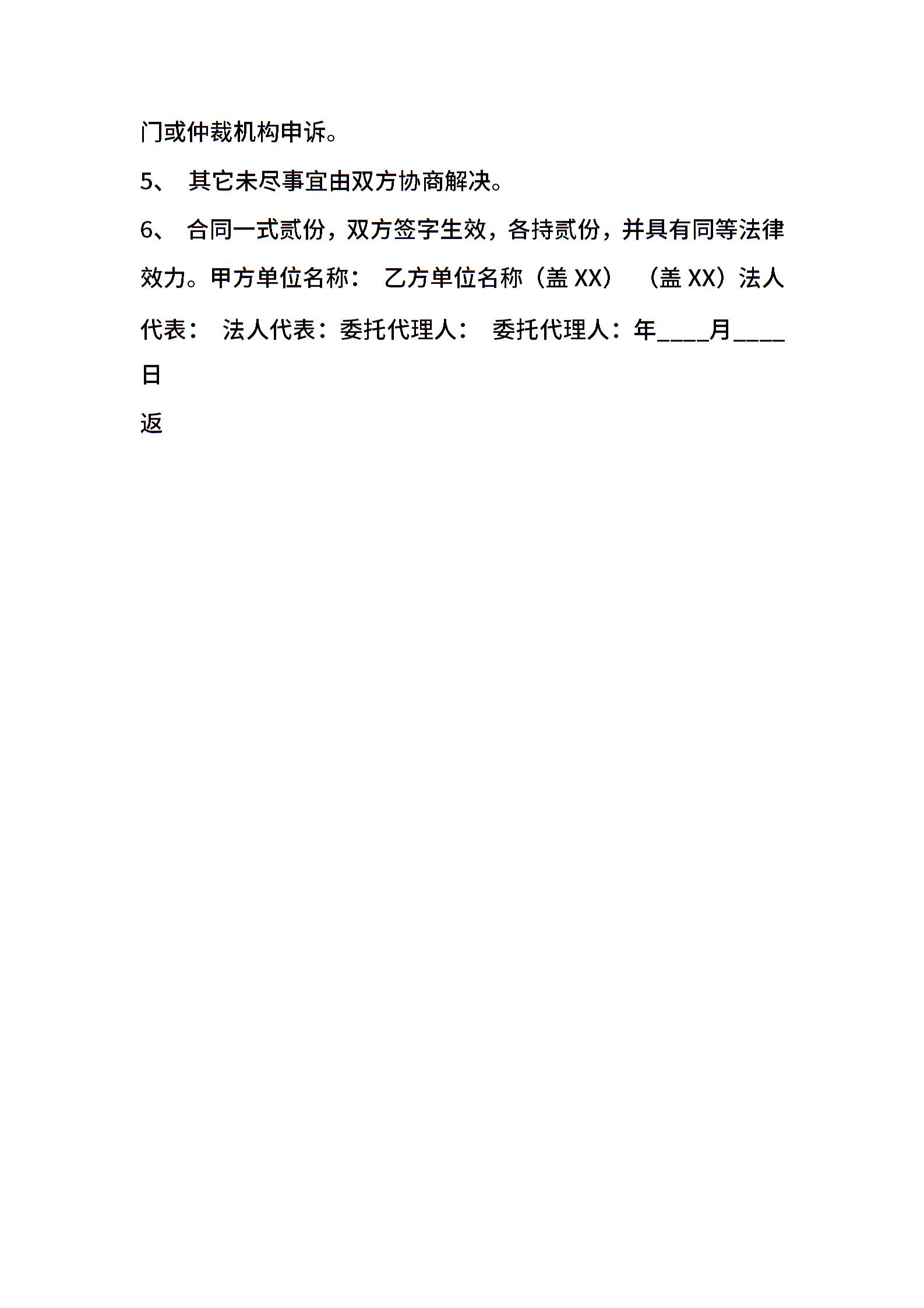 门或仲裁机构申诉。

5、 其它未尽事宜由双方协商解决。

6、 合同一式贰份，双方签字生效，各持贰份，并具有同等法律效力。甲方单位名称： 乙方单位名称（盖 XX） （盖 XX）法人代表： 法人代表：委托代理人： 委托代理人：年____月____日

返